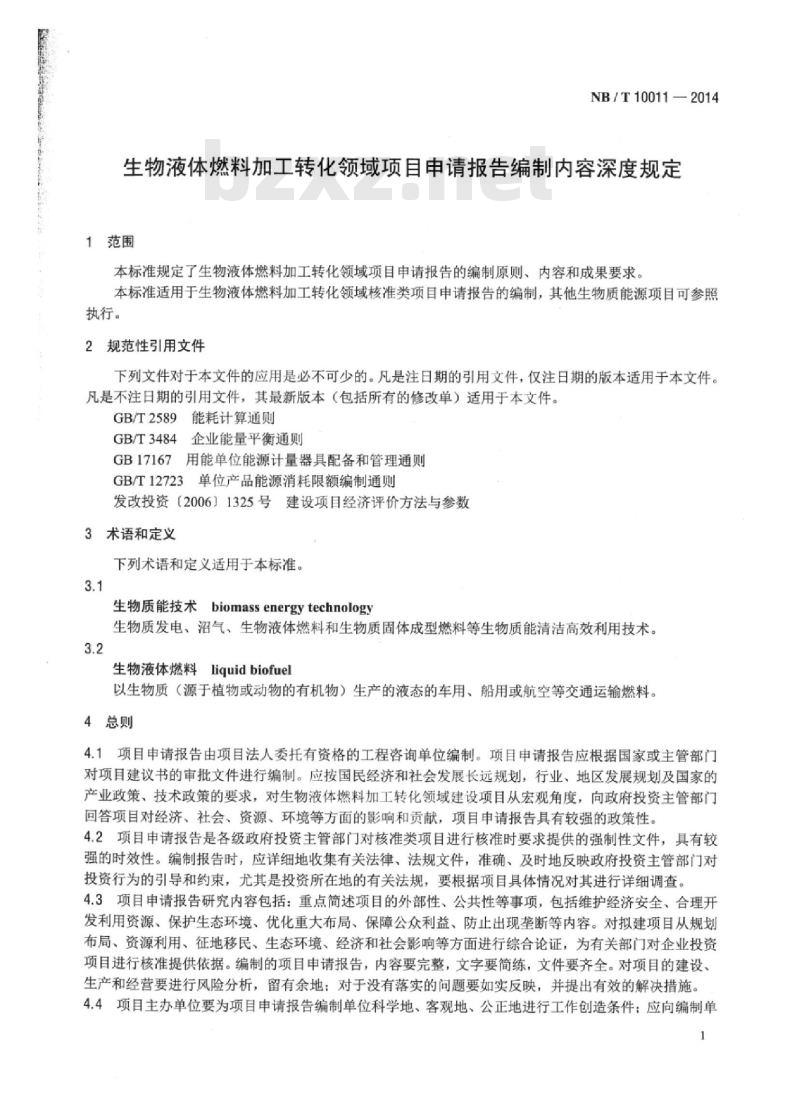 NB / T 10011 — 2014

生物液体燃料加工转化领域项目申请报告编制内容深度规定

bzxz.net

1 范围

本标准规定了生物液体燃料加工转化领域项目申请报告的编制原则、内容和成果要求。

本标准适用于生物液体燃料加工转化领域核准类项目申请报告的编制，其他生物质能源项目可参照执行。

2 规范性引用文件

下列文件对于本文件的应用是必不可少的。凡是注日期的引用文件，仅注日期的版本适用于本文件。凡是不注日期的引用文件，其最新版本（包括所有的修改单）适用于本文件。

GB/T 2589 能耗计算通则

GB/T 3484 企业能量平衡通则

GB 17167 用能单位能源计量器具配备和管理通则

GB/T 12723 单位产品能源消耗限额编制通则

发改投资〔2006〕1325 号 建设项目经济评价方法与参数

3 术语和定义

下列术语和定义适用于本标准。

3.1

生物质能技术 biomass energy technology

生物质发电、沼气、生物液体燃料和生物质固体成型燃料等生物质能清洁高效利用技术。

3.2

生物液体燃料 liquid biofuel

以生物质（源于植物或动物的有机物）生产的液态的车用、船用或航空等交通运输燃料。

4 总则

4.1 项目申请报告由项目法人委托有资格的工程咨询单位编制。项目申请报告应根据国家或主管部门对项目建议书的审批文件进行编制。应按国民经济和社会发展长远规划，行业、地区发展规划及国家的产业政策、技术政策的要求，对生物液体燃料加工转化领域建设项目从宏观角度，向政府投资主管部门回答项目对经济、社会、资源、环境等方面的影响和贡献，项目申请报告具有较强的政策性。

4.2 项目申请报告是各级政府投资主管部门对核准类项目进行核准时要求提供的强制性文件，具有较强的时效性。编制报告时，应详细地收集有关法律、法规文件，准确、及时地反映政府投资主管部门对投资行为的引导和约束，尤其是投资所在地的有关法规，要根据项目具体情况对其进行详细调查。

4.3 项目申请报告研究内容包括：重点简述项目的外部性、公共性等事项，包括维护经济安全、合理开发利用资源、保护生态环境、优化重大布局、保障公众利益、防止出现垄断等内容。对拟建项目从规划布局、资源利用、征地移民、生态环境、经济和社会影响等方面进行综合论证，为有关部门对企业投资项目进行核准提供依据。编制的项目申请报告，内容要完整，文字要简练，文件要齐全。对项目的建设、生产和经营要进行风险分析，留有余地；对于没有落实的问题要如实反映，并提出有效的解决措施。

4.4 项目主办单位要为项目申请报告编制单位科学地、客观地、公正地进行工作创造条件；应向编制单

1